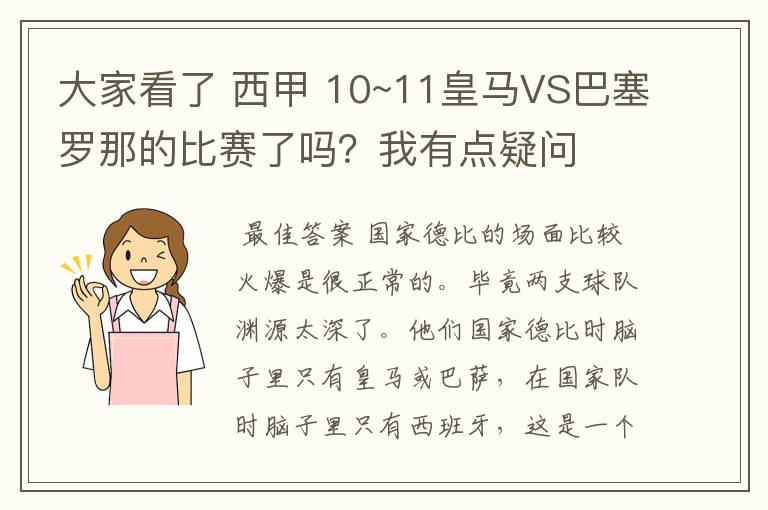 大家看了 西甲 10~11皇马VS巴塞罗那的比赛了吗？我有点疑问

最佳答案 国家德比的场面比较火爆是很正常的。毕竟两支球队渊源太深了。他们国家德比时脑子里只有皇马或巴萨，在国家队时脑子里只有西班牙，这是一个